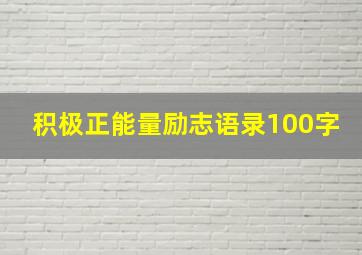 积极正能量励志语录100字